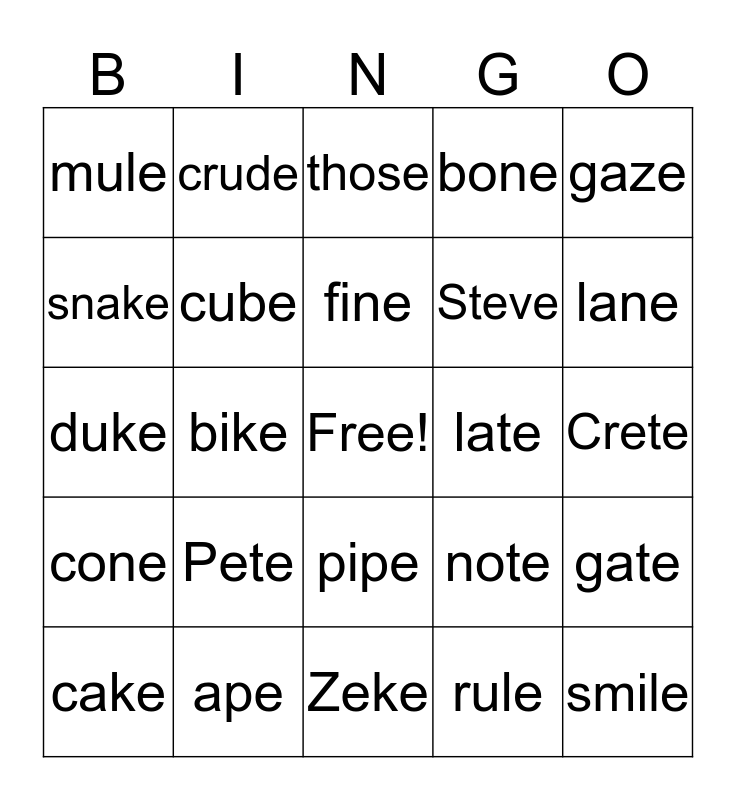 | B | I | N | G | O |
|---|---|---|---|---|
| mule | crude | those | bone | gaze |
| snake | cube | fine | Steve | lane |
| duke | bike | Free! | late | Crete |
| cone | Pete | pipe | note | gate |
| cake | ape | Zeke | rule | smile |